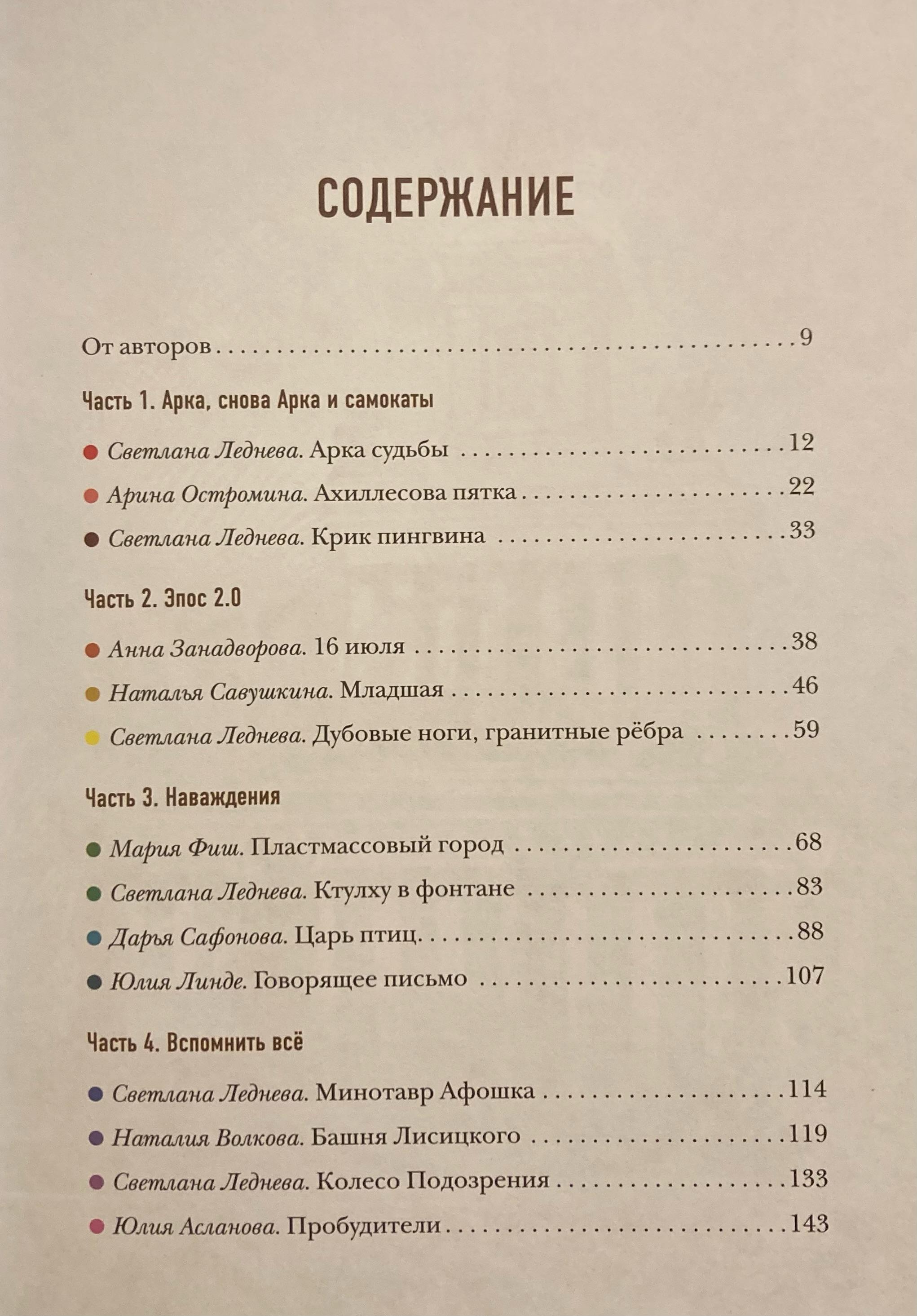 СОДЕРЖАНИЕ

От авторов 9

Часть 1. Арка, снова Арка и самокаты

• Светлана Леднева. Арка судьбы 12

• Арина Остромина. Ахиллесова пятка 22

• Светлана Леднева. Крик пингвина 33

Часть 2. Эпос 2.0

• Анна Занадворова. 16 июля 38

• Наталья Савушкина. Младшая 46

• Светлана Леднева. Дубовые ноги, гранитные рёбра 59

Часть 3. Наваждения

• Мария Фиш. Пластмассовый город 68

• Светлана Леднева. Ктулху в фонтане 83

• Дарья Сафонова. Царь птиц 88

• Юлия Линде. Говорящее письмо 107

Часть 4. Вспомнить всё

• Светлана Леднева. Минотавр Афошка 114

• Наталия Волкова. Башня Лисицкого 119

• Светлана Леднева. Колесо Подозрения 133

• Юлия Асланова. Пробудители 143